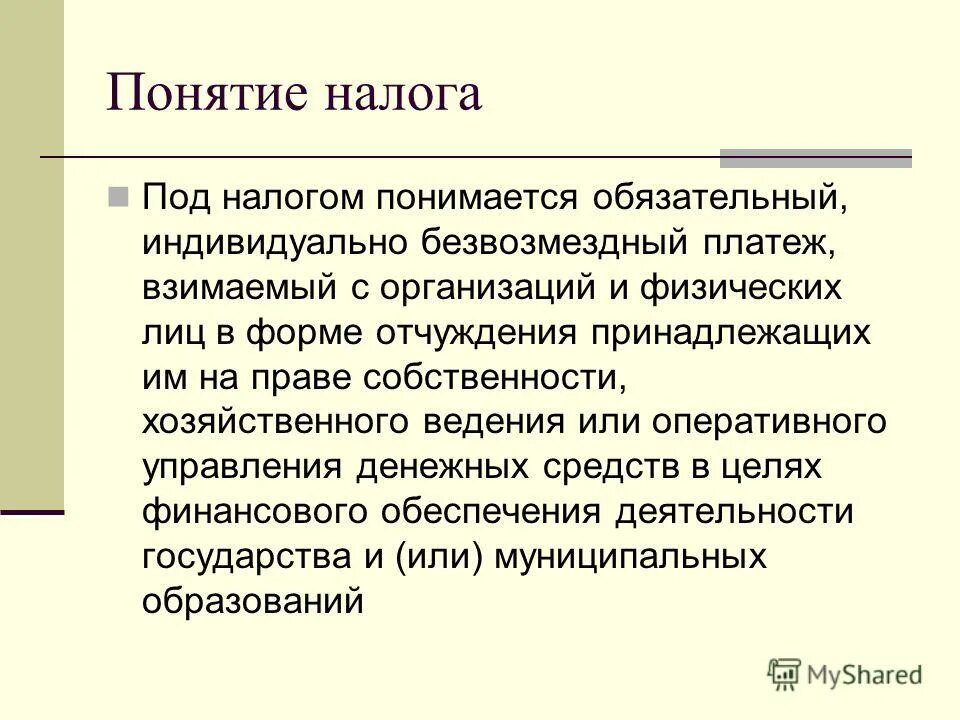 Понятие налога

Под налогом понимается обязательный, индивидуально безвозмездный платеж, взимаемый с организаций и физических лиц в форме отчуждения принадлежащих им на праве собственности, хозяйственного ведения или оперативного управления денежных средств в целях финансового обеспечения деятельности государства и (или) муниципальных образований

MyShared